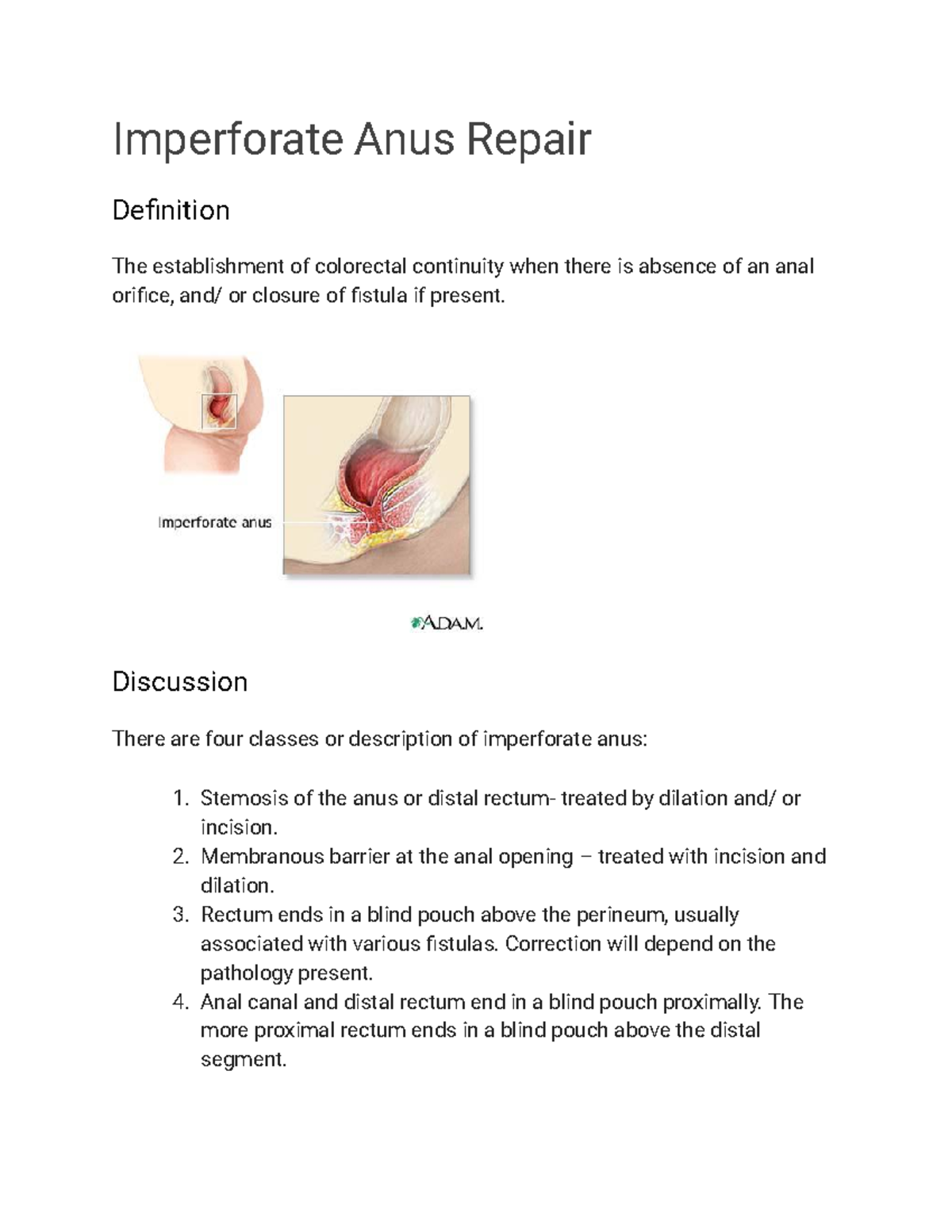 Imperforate Anus Repair

Definition

The establishment of colorectal continuity when there is absence of an anal orifice, and/ or closure of fistula if present.

Imperforate anus

A.D.A.M.

Discussion

There are four classes or description of imperforate anus:

1. Stemosis of the anus or distal rectum- treated by dilation and/ or incision.
2. Membranous barrier at the anal opening – treated with incision and dilation.
3. Rectum ends in a blind pouch above the perineum, usually associated with various fistulas. Correction will depend on the pathology present.
4. Anal canal and distal rectum end in a blind pouch proximally. The more proximal rectum ends in a blind pouch above the distal segment.